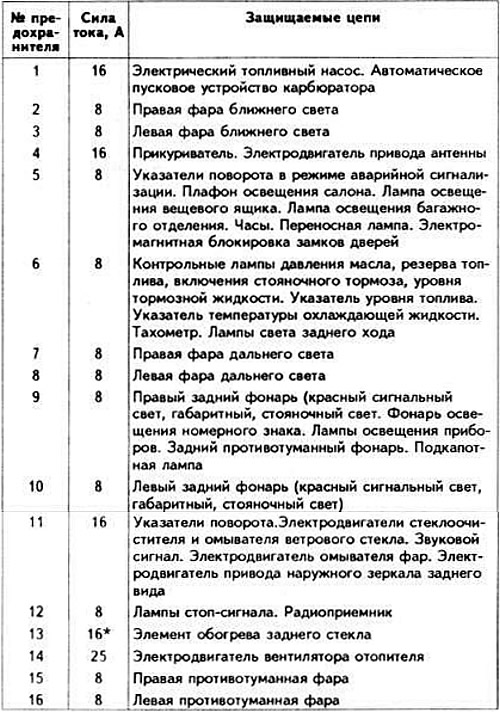 | № предохранителя | Сила тока, А | Защищаемые цепи |
|---|---|---|
| 1 | 16 | Электрический топливный насос. Автоматическое пусковое устройство карбюратора |
| 2 | 8 | Правая фара ближнего света |
| 3 | 8 | Левая фара ближнего света |
| 4 | 16 | Прикуриватель. Электродвигатель привода антенны |
| 5 | 8 | Указатели поворота в режиме аварийной сигнализации. Плафон освещения салона. Лампа освещения вещевого ящика. Лампа освещения багажного отделения. Часы. Переносная лампа. Электромагнитная блокировка замков дверей |
| 6 | 8 | Контрольные лампы давления масла, резерва топлива, включения стояночного тормоза, уровня тормозной жидкости. Указатель уровня топлива. Указатель температуры охлаждающей жидкости. Тахометр. Лампы света заднего хода |
| 7 | 8 | Правая фара дальнего света |
| 8 | 8 | Левая фара дальнего света |
| 9 | 8 | Правый задний фонарь (красный сигнальный свет, габаритный, стояночный свет. Фонарь освещения номерного знака. Лампы освещения приборов. Задний противотуманный фонарь. Подкапотная лампа |
| 10 | 8 | Левый задний фонарь (красный сигнальный свет, габаритный, стояночный свет) |
| 11 | 16 | Указатели поворота.Электродвигатели стеклоочистителя и омывателя ветрового стекла. Звуковой сигнал. Электродвигатель омывателя фар. Электродвигатель привода наружного зеркала заднего вида |
| 12 | 8 | Лампы стоп-сигнала. Радиоприемник |
| 13 | 16* | Элемент обогрева заднего стекла |
| 14 | 25 | Электродвигатель вентилятора отопителя |
| 15 | 8 | Правая противотуманная фара |
| 16 | 8 | Левая противотуманная фара |